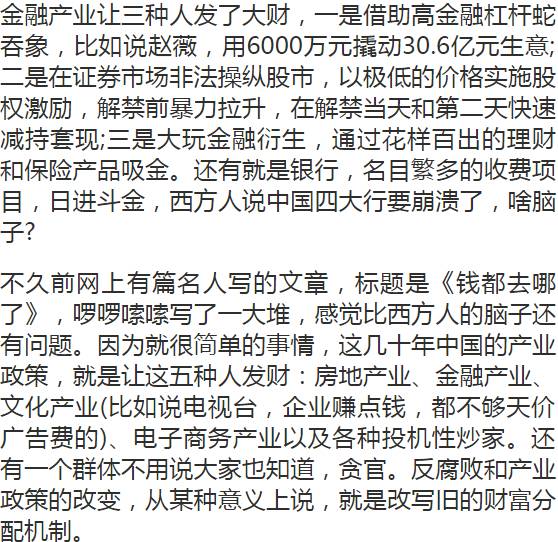 金融产业让三种人发了大财，一是借助高金融杠杆蛇吞象，比如说赵薇，用6000万元撬动30.6亿元生意;二是在证券市场非法操纵股市，以极低的价格实施股权激励，解禁前暴力拉升，在解禁当天和第二天快速减持套现;三是大玩金融衍生，通过花样百出的理财和保险产品吸金。还有就是银行，名目繁多的收费项目，日进斗金，西方人说中国四大行要崩溃了，啥脑子?

不久前网上有篇名人写的文章，标题是《钱都去哪了》，啰啰嗦嗦写了一大堆，感觉比西方人的脑子还有问题。因为就很简单的事情，这几十年中国的产业政策，就是让这五种人发财：房地产业、金融产业、文化产业(比如说电视台，企业赚点钱，都不够天价广告费的)、电子商务产业以及各种投机性炒家。还有一个群体不用说大家也知道，贪官。反腐败和产业政策的改变，从某种意义上说，就是改写旧的财富分配机制。